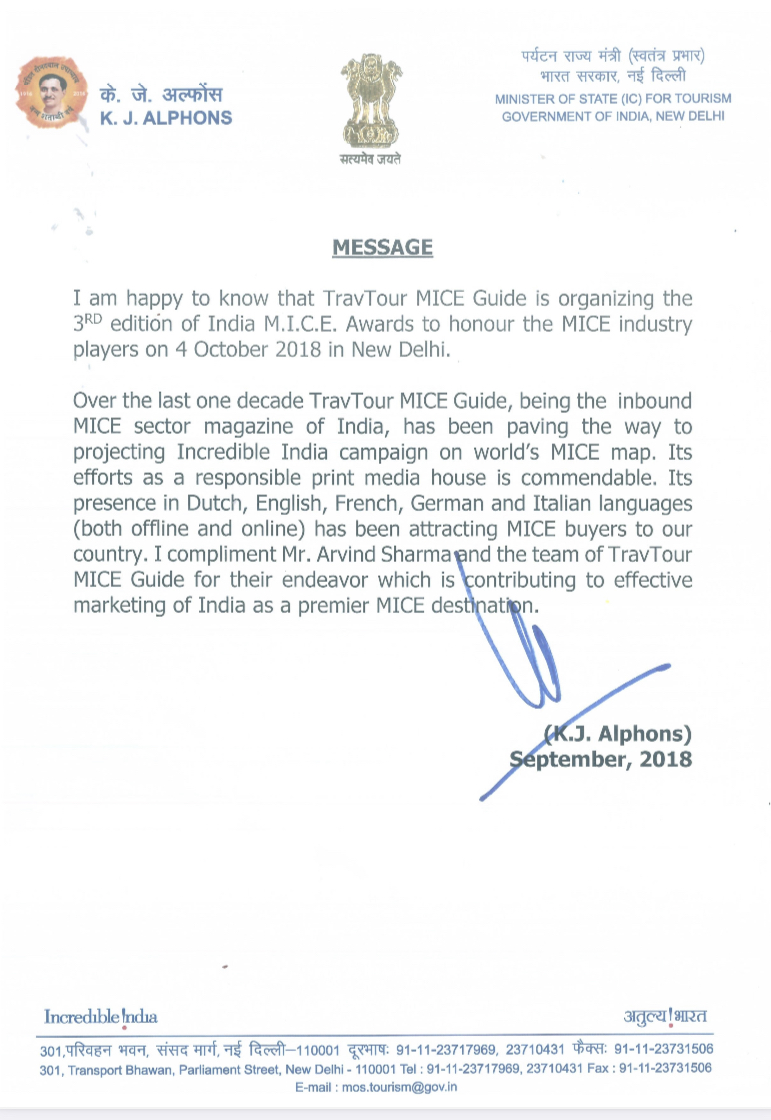 के. जे. अल्फोंस
K. J. ALPHONS

सत्यमेव जयते

पर्यटन राज्य मंत्री (स्वतंत्र प्रभार)
भारत सरकार, नई दिल्ली
MINISTER OF STATE (IC) FOR TOURISM
GOVERNMENT OF INDIA, NEW DELHI

MESSAGE

I am happy to know that TravTour MICE Guide is organizing the 3$^{RD}$ edition of India M.I.C.E. Awards to honour the MICE industry players on 4 October 2018 in New Delhi.

Over the last one decade TravTour MICE Guide, being the inbound MICE sector magazine of India, has been paving the way to projecting Incredible India campaign on world's MICE map. Its efforts as a responsible print media house is commendable. Its presence in Dutch, English, French, German and Italian languages (both offline and online) has been attracting MICE buyers to our country. I compliment Mr. Arvind Sharma and the team of TravTour MICE Guide for their endeavor which is contributing to effective marketing of India as a premier MICE destination.

(K.J. Alphons)
September, 2018

Incredible India
अतुल्य भारत

301,परिवहन भवन, संसद मार्ग, नई दिल्ली–110001 दूरभाषः 91-11-23717969, 23710431 फैक्सः 91-11-23731506
301, Transport Bhawan, Parliament Street, New Delhi - 110001 Tel : 91-11-23717969, 23710431 Fax : 91-11-23731506
E-mail : mos.tourism@gov.in